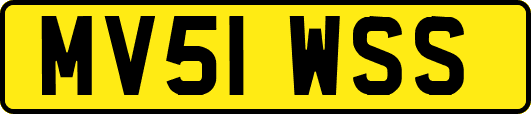 MV51 WSS